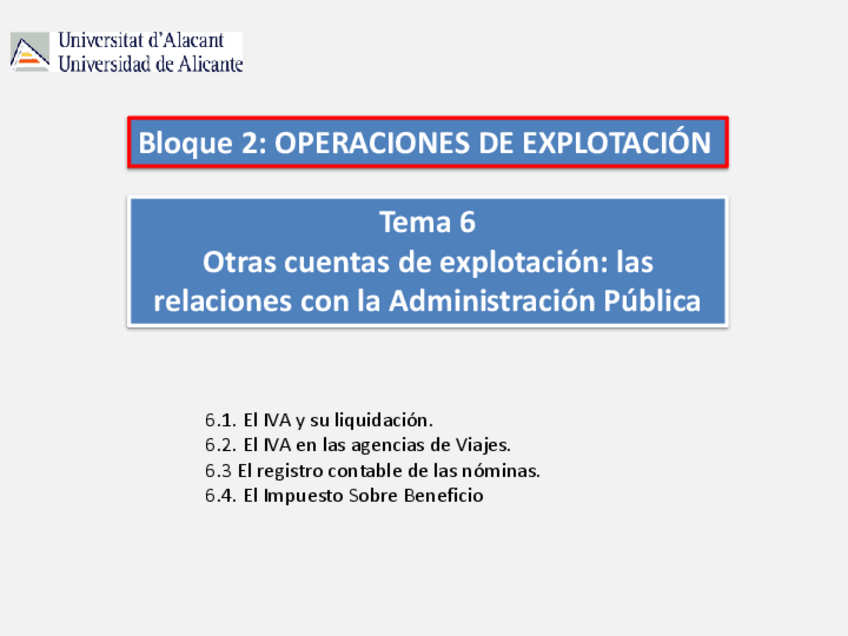 Universitat d'Alacant
Universidad de Alicante

Bloque 2: OPERACIONES DE EXPLOTACIÓN

Tema 6
Otras cuentas de explotación: las relaciones con la Administración Pública

6.1. El IVA y su liquidación.
6.2. El IVA en las agencias de Viajes.
6.3 El registro contable de las nóminas.
6.4. El Impuesto Sobre Beneficio